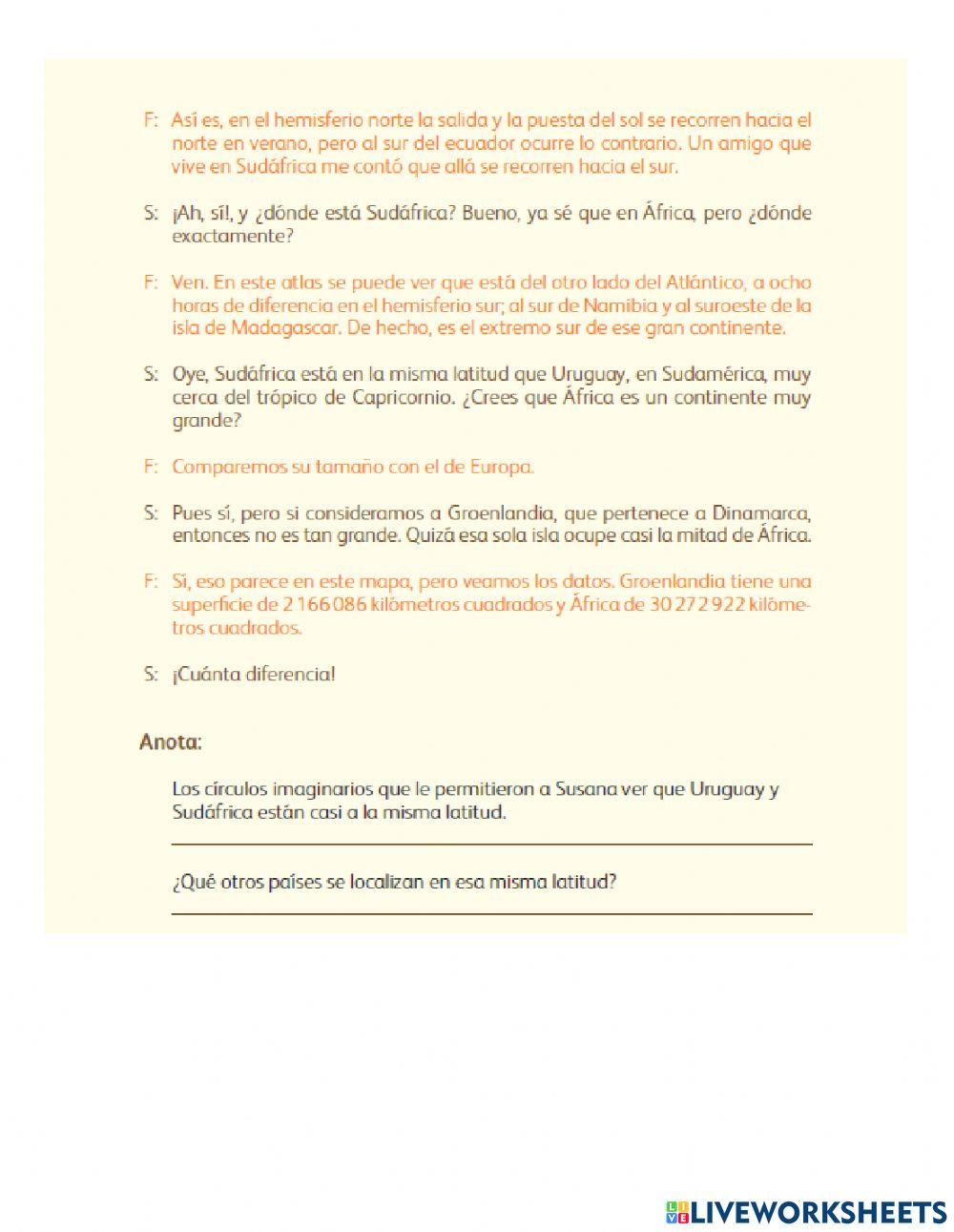 F: Así es, en el hemisferio norte la salida y la puesta del sol se recorren hacia el norte en verano, pero al sur del ecuador ocurre lo contrario. Un amigo que vive en Sudáfrica me contó que allá se recorren hacia el sur.

S: ¡Ah, sí!, y ¿dónde está Sudáfrica? Bueno, ya sé que en África, pero ¿dónde exactamente?

F: Ven. En este atlas se puede ver que está del otro lado del Atlántico, a ocho horas de diferencia en el hemisferio sur; al sur de Namibia y al suroeste de la isla de Madagascar. De hecho, es el extremo sur de ese gran continente.

S: Oye, Sudáfrica está en la misma latitud que Uruguay, en Sudamérica, muy cerca del trópico de Capricornio. ¿Crees que África es un continente muy grande?

F: Comparemos su tamaño con el de Europa.

S: Pues sí, pero si consideramos a Groenlandia, que pertenece a Dinamarca, entonces no es tan grande. Quizá esa sola isla ocupe casi la mitad de África.

F: Sí, eso parece en este mapa, pero veamos los datos. Groenlandia tiene una superficie de 2 166 086 kilómetros cuadrados y África de 30 272 922 kilómetros cuadrados.

S: ¡Cuánta diferencia!

Anota:

Los círculos imaginarios que le permitieron a Susana ver que Uruguay y Sudáfrica están casi a la misma latitud.

¿Qué otros países se localizan en esa misma latitud?

LIVEWORKSHEETS